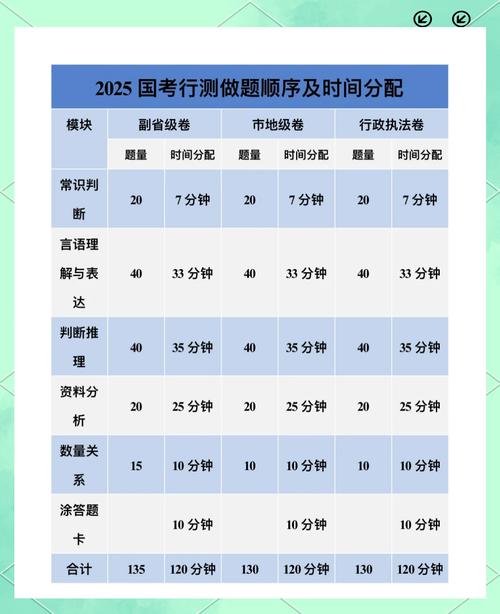 2025 国考行测做题顺序及时间分配

| 模块 | 副省级卷 | | 市地级卷 | | 行政执法卷 | |
|---|---|---|---|---|---|---|
| | 题量 | 时间分配 | 题量 | 时间分配 | 题量 | 时间分配 |
| 常识判断 | 20 | 7 分钟 | 20 | 7 分钟 | 20 | 7 分钟 |
| 言语理解与表达 | 40 | 33 分钟 | 40 | 33 分钟 | 40 | 33 分钟 |
| 判断推理 | 40 | 35 分钟 | 40 | 35 分钟 | 40 | 35 分钟 |
| 资料分析 | 20 | 25 分钟 | 20 | 25 分钟 | 20 | 25 分钟 |
| 数量关系 | 15 | 10 分钟 | 10 | 10 分钟 | 10 | 10 分钟 |
| 涂答题卡 | | 10 分钟 | | 10 分钟 | | 10 分钟 |
| 合计 | 135 | 120 分钟 | 130 | 120 分钟 | 130 | 120 分钟 |